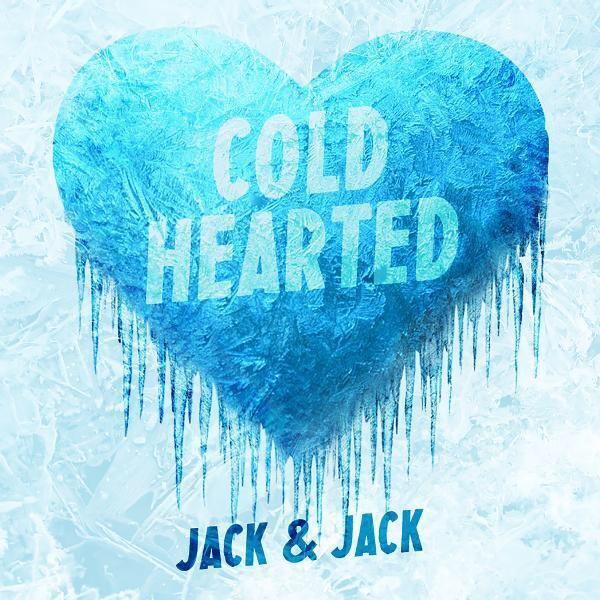 COLD
HEARTED

JACK & JACK